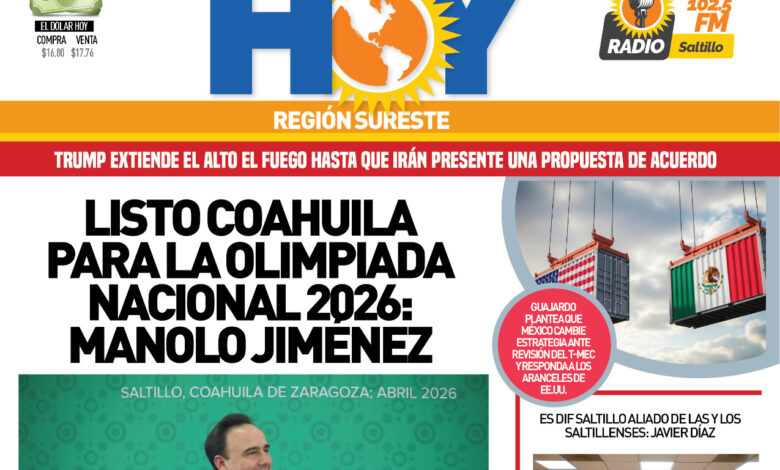 EL DOLAR HOY
COMPRA VENTA
$16.80 $17.76

HOY

102.5 FM
RADIO Saltillo

REGIÓN SURESTE

TRUMP EXTIENDE EL ALTO EL FUEGO HASTA QUE IRÁN PRESENTE UNA PROPUESTA DE ACUERDO

LISTO COAHUILA PARA LA OLIMPIADA NACIONAL 2026: MANOLO JIMÉNEZ

SALTILLO, COAHUILA DE ZARAGOZA; ABRIL 2026

GUAJARDO PLANTEA QUE MÉXICO CAMBIE ESTRATEGIA ANTE REVISIÓN DEL T-MEC Y RESPONDA A LOS ARANCELES DE EE.UU.

ES DIF SALTILLO ALIADO DE LAS Y LOS SALTILLENSES: JAVIER DÍAZ